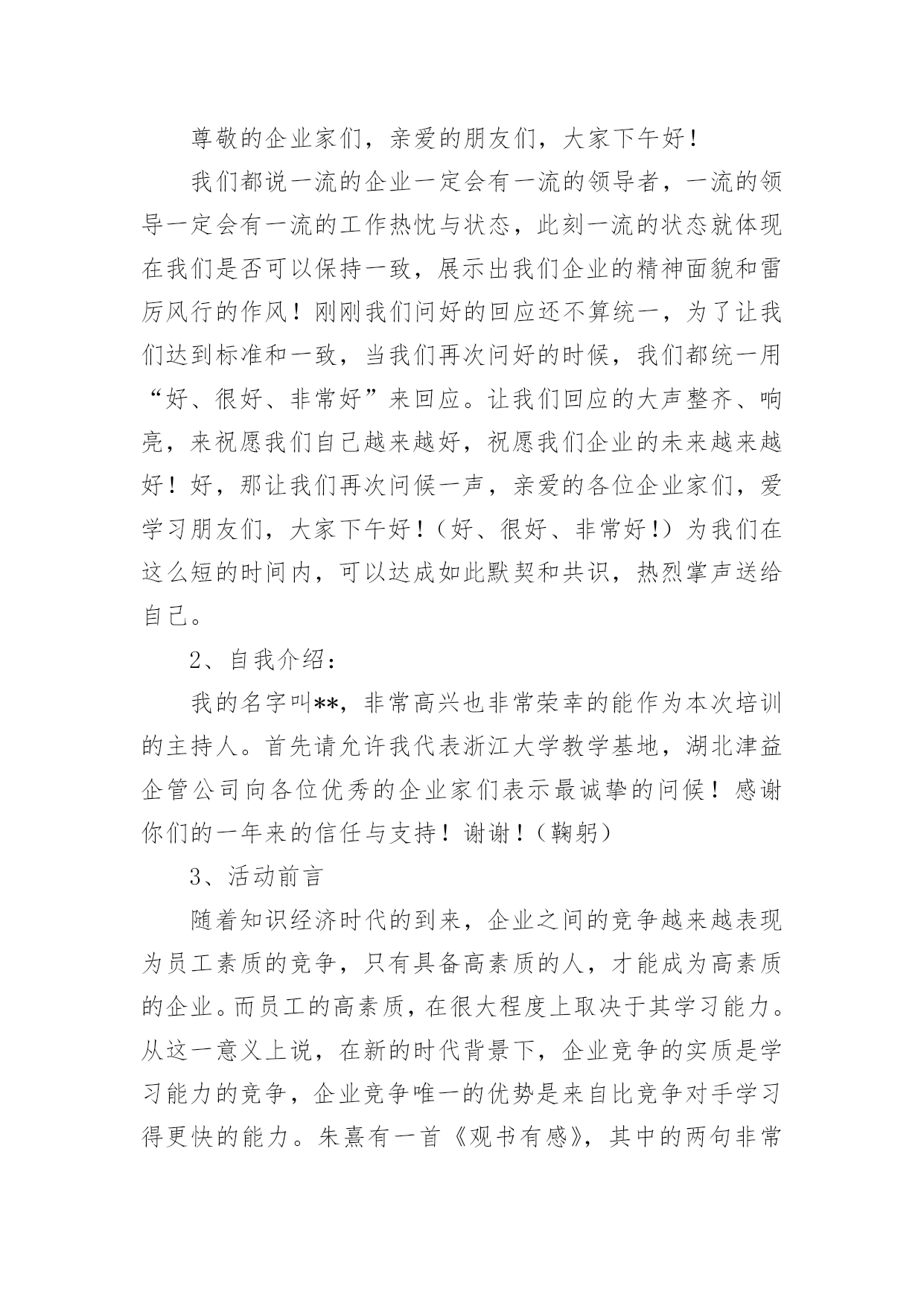 尊敬的企业家们，亲爱的朋友们，大家下午好！

我们都说一流的企业一定会有一流的领导者，一流的领导一定会有一流的工作热忱与状态，此刻一流的状态就体现在我们是否可以保持一致，展示出我们企业的精神面貌和雷厉风行的作风！刚刚我们问好的回应还不算统一，为了让我们达到标准和一致，当我们再次问好的时候，我们都统一用“好、很好、非常好”来回应。让我们回应的大声整齐、响亮，来祝愿我们自己越来越好，祝愿我们企业的未来越来越好！好，那让我们再次问候一声，亲爱的各位企业家们，爱学习朋友们，大家下午好！（好、很好、非常好！）为我们在这么短的时间内，可以达成如此默契和共识，热烈掌声送给自己。

2、自我介绍：

我的名字叫**，非常高兴也非常荣幸的能作为本次培训的主持人。首先请允许我代表浙江大学教学基地，湖北津益企管公司向各位优秀的企业家们表示最诚挚的问候！感谢你们的一年来的信任与支持！谢谢！（鞠躬）

3、活动前言

随着知识经济时代的到来，企业之间的竞争越来越表现为员工素质的竞争，只有具备高素质的人，才能成为高素质的企业。而员工的高素质，在很大程度上取决于其学习能力。从这一意义上说，在新的时代背景下，企业竞争的实质是学习能力的竞争，企业竞争唯一的优势是来自比竞争对手学习得更快的能力。朱熹有一首《观书有感》，其中的两句非常